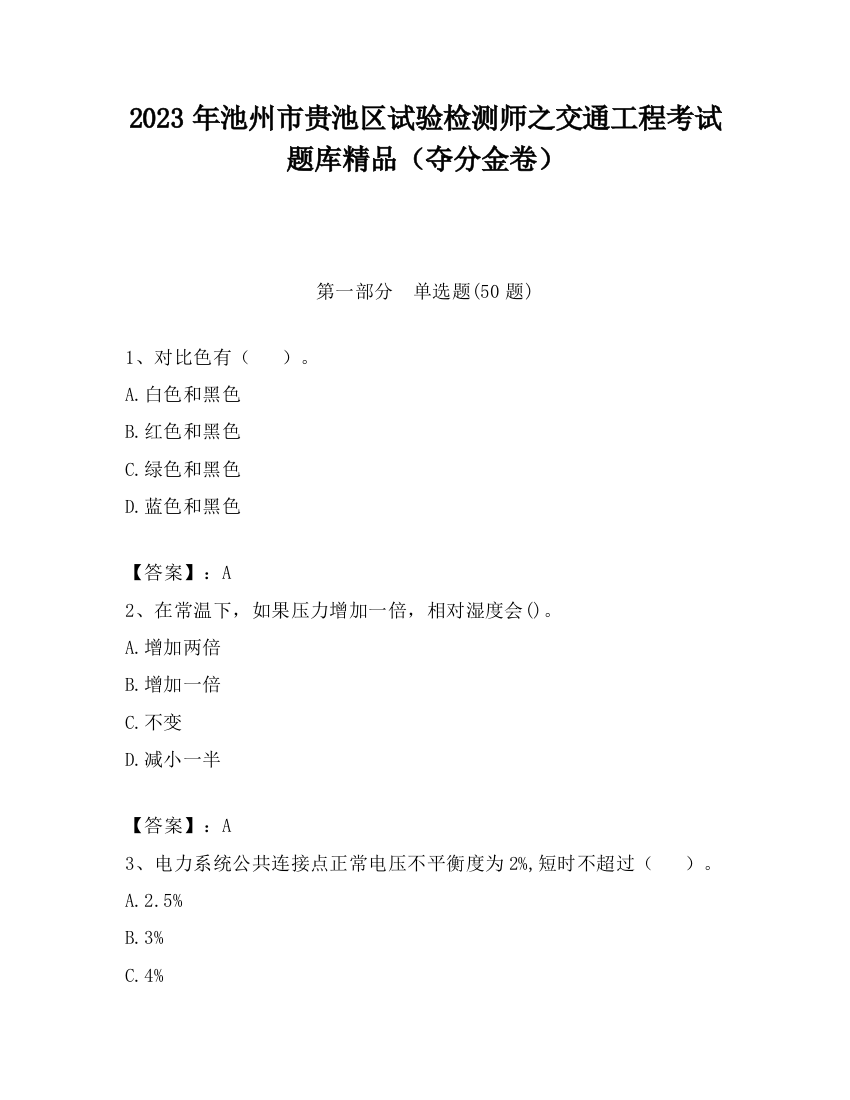 2023 年池州市贵池区试验检测师之交通工程考试题库精品（夺分金卷）

第一部分　单选题(50 题)

1、对比色有（　　）。

A.白色和黑色

B.红色和黑色

C.绿色和黑色

D.蓝色和黑色

【答案】：A

2、在常温下，如果压力增加一倍，相对湿度会()。

A.增加两倍

B.增加一倍

C.不变

D.减小一半

【答案】：A

3、电力系统公共连接点正常电压不平衡度为 2%,短时不超过（　　）。

A.2.5%

B.3%

C.4%